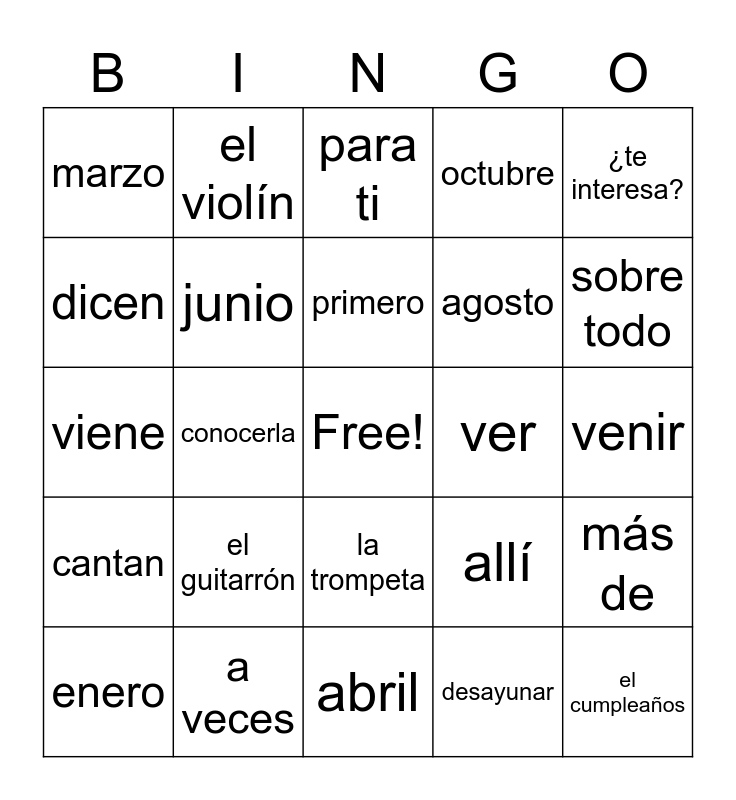 | B | I | N | G | O |
|---|---|---|---|---|
| marzo | el violín | para ti | octubre | ¿te interesa? |
| dicen | junio | primero | agosto | sobre todo |
| viene | conocerla | Free! | ver | venir |
| cantan | el guitarrón | la trompeta | allí | más de |
| enero | a veces | abril | desayunar | el cumpleaños |